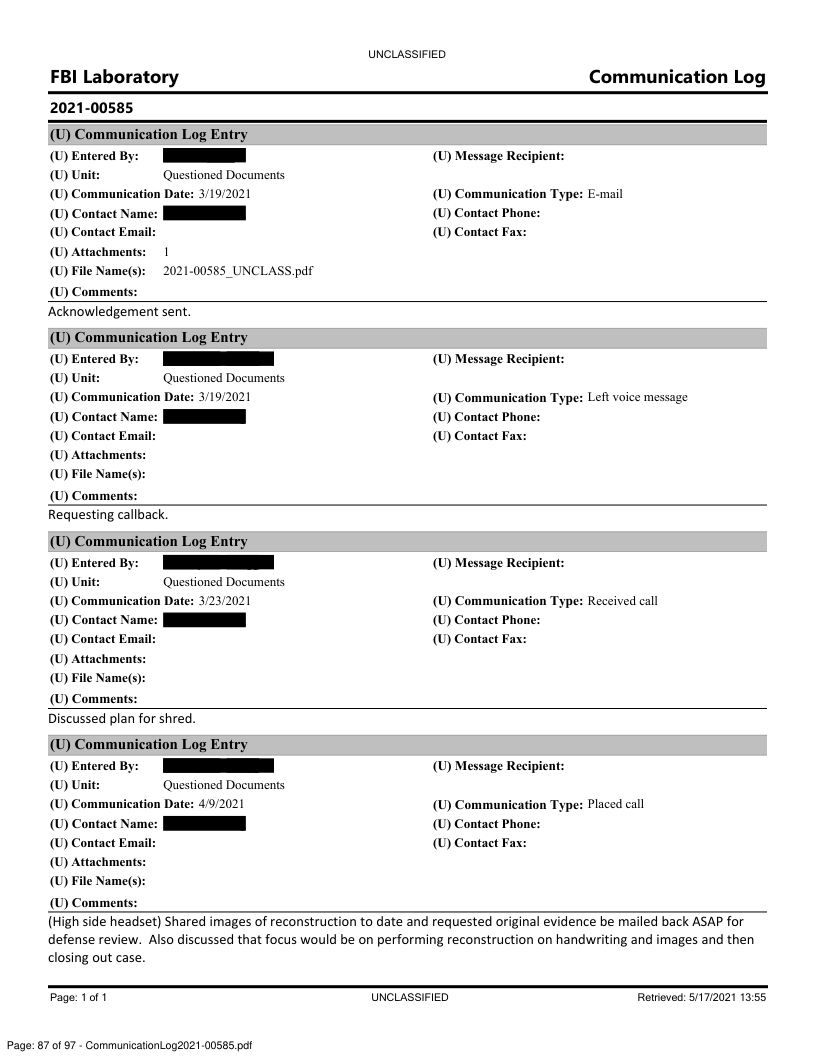 UNCLASSIFIED

FBI Laboratory

Communication Log

2021-00585

(U) Communication Log Entry

(U) Entered By:
(U) Unit: Questioned Documents
(U) Communication Date: 3/19/2021
(U) Contact Name:
(U) Contact Email:
(U) Attachments: 1
(U) File Name(s): 2021-00585_UNCLASS.pdf
(U) Comments:

(U) Message Recipient:
(U) Communication Type: E-mail
(U) Contact Phone:
(U) Contact Fax:

Acknowledgement sent.

(U) Communication Log Entry

(U) Entered By:
(U) Unit: Questioned Documents
(U) Communication Date: 3/19/2021
(U) Contact Name:
(U) Contact Email:
(U) Attachments:
(U) File Name(s):
(U) Comments:

(U) Message Recipient:
(U) Communication Type: Left voice message
(U) Contact Phone:
(U) Contact Fax:

Requesting callback.

(U) Communication Log Entry

(U) Entered By:
(U) Unit: Questioned Documents
(U) Communication Date: 3/23/2021
(U) Contact Name:
(U) Contact Email:
(U) Attachments:
(U) File Name(s):
(U) Comments:

(U) Message Recipient:
(U) Communication Type: Received call
(U) Contact Phone:
(U) Contact Fax:

Discussed plan for shred.

(U) Communication Log Entry

(U) Entered By:
(U) Unit: Questioned Documents
(U) Communication Date: 4/9/2021
(U) Contact Name:
(U) Contact Email:
(U) Attachments:
(U) File Name(s):
(U) Comments:

(U) Message Recipient:
(U) Communication Type: Placed call
(U) Contact Phone:
(U) Contact Fax:

(High side headset) Shared images of reconstruction to date and requested original evidence be mailed back ASAP for defense review. Also discussed that focus would be on performing reconstruction on handwriting and images and then closing out case.

Page: 1 of 1 UNCLASSIFIED Retrieved: 5/17/2021 13:55

Page: 87 of 97 - CommunicationLog2021-00585.pdf